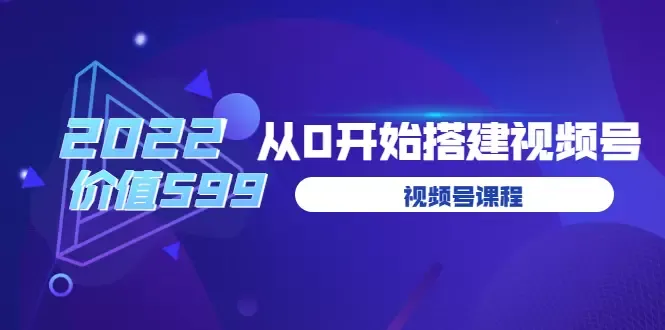 2022 从0开始搭建视频号
价值599
视频号课程